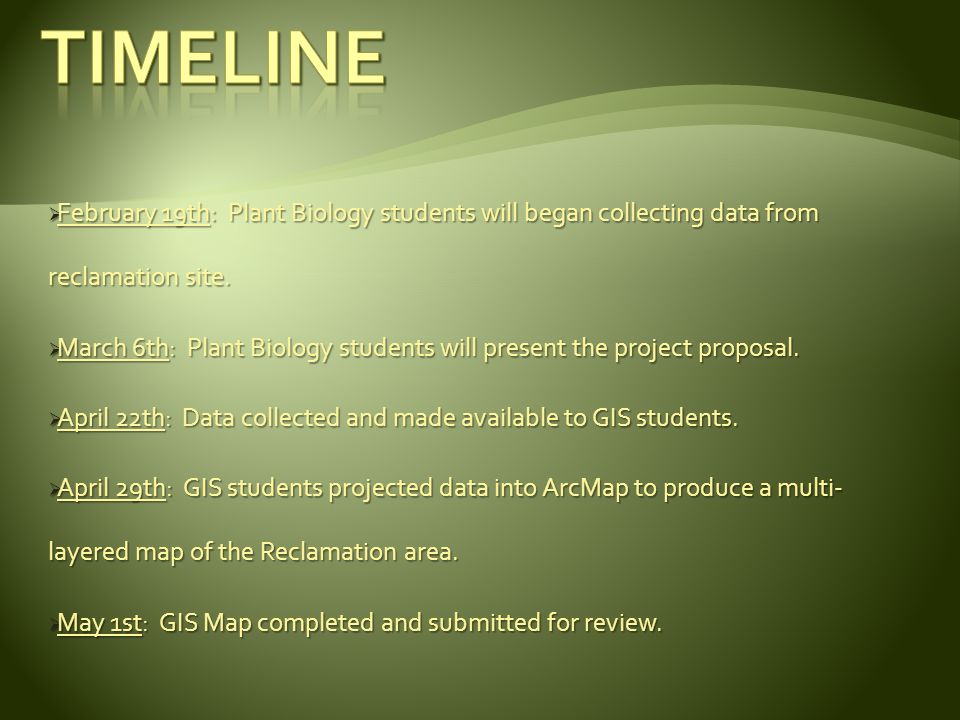 TIMELINE

February 19th: Plant Biology students will began collecting data from reclamation site.

March 6th: Plant Biology students will present the project proposal.

April 22th: Data collected and made available to GIS students.

April 29th: GIS students projected data into ArcMap to produce a multi-layered map of the Reclamation area.

May 1st: GIS Map completed and submitted for review.